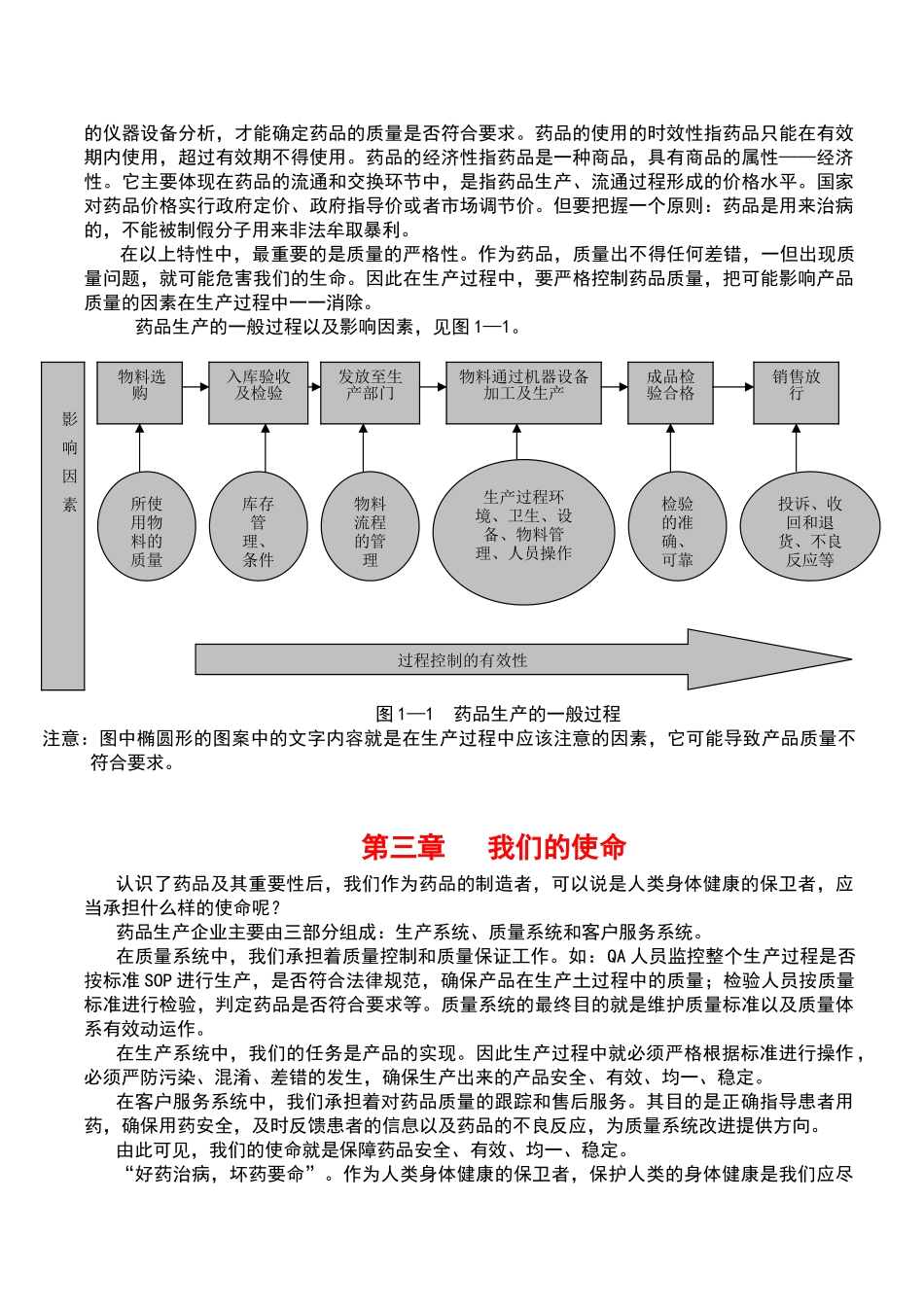 的仪器设备分析，才能确定药品的质量是否符合要求。药品的使用的时效性指药品只能在有效期内使用，超过有效期不得使用。药品的经济性指药品是一种商品，具有商品的属性——经济性。它主要体现在药品的流通和交换环节中，是指药品生产、流通过程形成的价格水平。国家对药品价格实行政府定价、政府指导价或者市场调节价。但要把握一个原则：药品是用来治病的，不能被制假分子用来非法牟取暴利。

在以上特性中，最重要的是质量的严格性。作为药品，质量出不得任何差错，一但出现质量问题，就可能危害我们的生命。因此在生产过程中，要严格控制药品质量，把可能影响产品质量的因素在生产过程中一一消除。

药品生产的一般过程以及影响因素，见图 1—1。

影响因素

物料选购

入库验收及检验

发放至生产部门

物料通过机器设备加工及生产

成品检验合格

销售放行

所使用物料的质量

库存管理、条件

物料流程的管理

生产过程环境、卫生、设备、物料管理、人员操作

检验的准确、可靠

投诉、收回和退货、不良反应等

过程控制的有效性

图 1—1 药品生产的一般过程

注意：图中椭圆形的图案中的文字内容就是在生产过程中应该注意的因素，它可能导致产品质量不符合要求。

第三章 我们的使命

认识了药品及其重要性后，我们作为药品的制造者，可以说是人类身体健康的保卫者，应当承担什么样的使命呢？

药品生产企业主要由三部分组成：生产系统、质量系统和客户服务系统。

在质量系统中，我们承担着质量控制和质量保证工作。如：QA 人员监控整个生产过程是否按标准 SOP 进行生产，是否符合法律规范，确保产品在生产土过程中的质量；检验人员按质量标准进行检验，判定药品是否符合要求等。质量系统的最终目的就是维护质量标准以及质量体系有效动运作。

在生产系统中，我们的任务是产品的实现。因此生产过程中就必须严格根据标准进行操作，必须严防污染、混淆、差错的发生，确保生产出来的产品安全、有效、均一、稳定。

在客户服务系统中，我们承担着对药品质量的跟踪和售后服务。其目的是正确指导患者用药，确保用药安全，及时反馈患者的信息以及药品的不良反应，为质量系统改进提供方向。

由此可见，我们的使命就是保障药品安全、有效、均一、稳定。

“好药治病，坏药要命”。作为人类身体健康的保卫者，保护人类的身体健康是我们应尽